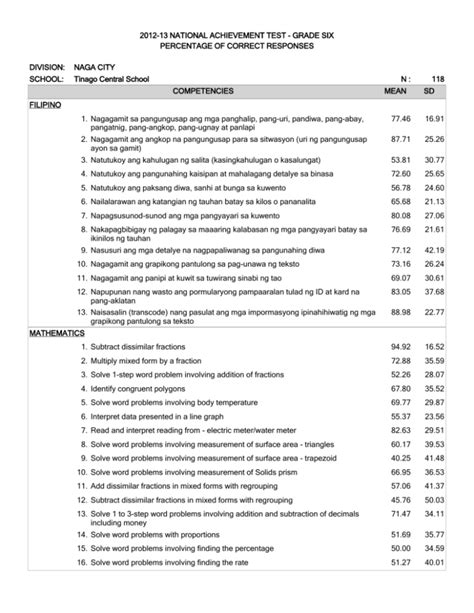 2012-13 NATIONAL ACHIEVEMENT TEST - GRADE SIX
PERCENTAGE OF CORRECT RESPONSES

DIVISION: NAGA CITY
SCHOOL: Tinago Central School N : 118

| COMPETENCIES | MEAN | SD |
|---|---|---|
| FILIPINO | | |
| 1. Nagagamit sa pangungusap ang mga panghalip, pang-uri, pandiwa, pang-abay, pangatnig, pang-angkop, pang-ugnay at panlapi | 77.46 | 16.91 |
| 2. Nagagamit ang angkop na pangungusap para sa sitwasyon (uri ng pangungusap ayon sa gamit) | 87.71 | 25.26 |
| 3. Natutukoy ang kahulugan ng salita (kasingkahulugan o kasalungat) | 53.81 | 30.77 |
| 4. Natutukoy ang pangunahing kaisipan at mahalagang detalye sa binasa | 72.60 | 25.65 |
| 5. Natutukoy ang paksang diwa, sanhi at bunga sa kuwento | 56.78 | 24.60 |
| 6. Nailalarawan ang katangian ng tauhan batay sa kilos o pananalita | 65.68 | 21.13 |
| 7. Napagsusunod-sunod ang mga pangyayari sa kuwento | 80.08 | 27.06 |
| 8. Nakapagbibigay ng palagay sa maaaring kalabasan ng mga pangyayari batay sa ikinilos ng tauhan | 76.69 | 21.61 |
| 9. Nasusuri ang mga detalye na nagpapaliwanag sa pangunahing diwa | 77.12 | 42.19 |
| 10. Nagagamit ang grapikong pantulong sa pag-unawa ng teksto | 73.16 | 26.24 |
| 11. Nagagamit ang panipi at kuwit sa tuwirang sinabi ng tao | 69.07 | 30.61 |
| 12. Napupunan nang wasto ang pormularyong pampaaralan tulad ng ID at kard na pang-aklatan | 83.05 | 37.68 |
| 13. Naisasalin (transcode) nang pasulat ang mga impormasyong ipinahihiwatig ng mga grapikong pantulong sa teksto | 88.98 | 22.77 |
| MATHEMATICS | | |
| 1. Subtract dissimilar fractions | 94.92 | 16.52 |
| 2. Multiply mixed form by a fraction | 72.88 | 35.59 |
| 3. Solve 1-step word problem involving addition of fractions | 52.26 | 28.07 |
| 4. Identify congruent polygons | 67.80 | 35.52 |
| 5. Solve word problems involving body temperature | 69.77 | 29.87 |
| 6. Interpret data presented in a line graph | 55.37 | 23.56 |
| 7. Read and interpret reading from - electric meter/water meter | 82.63 | 29.51 |
| 8. Solve word problems involving measurement of surface area - triangles | 60.17 | 39.53 |
| 9. Solve word problems involving measurement of surface area - trapezoid | 40.25 | 41.48 |
| 10. Solve word problems involving measurement of Solids prism | 66.95 | 36.53 |
| 11. Add dissimilar fractions in mixed forms with regrouping | 57.06 | 41.37 |
| 12. Subtract dissimilar fractions in mixed forms with regrouping | 45.76 | 50.03 |
| 13. Solve 1 to 3-step word problems involving addition and subtraction of decimals including money | 71.47 | 34.11 |
| 14. Solve word problems with proportions | 51.69 | 35.77 |
| 15. Solve word problems involving finding the percentage | 50.00 | 34.59 |
| 16. Solve word problems involving finding the rate | 51.27 | 40.01 |